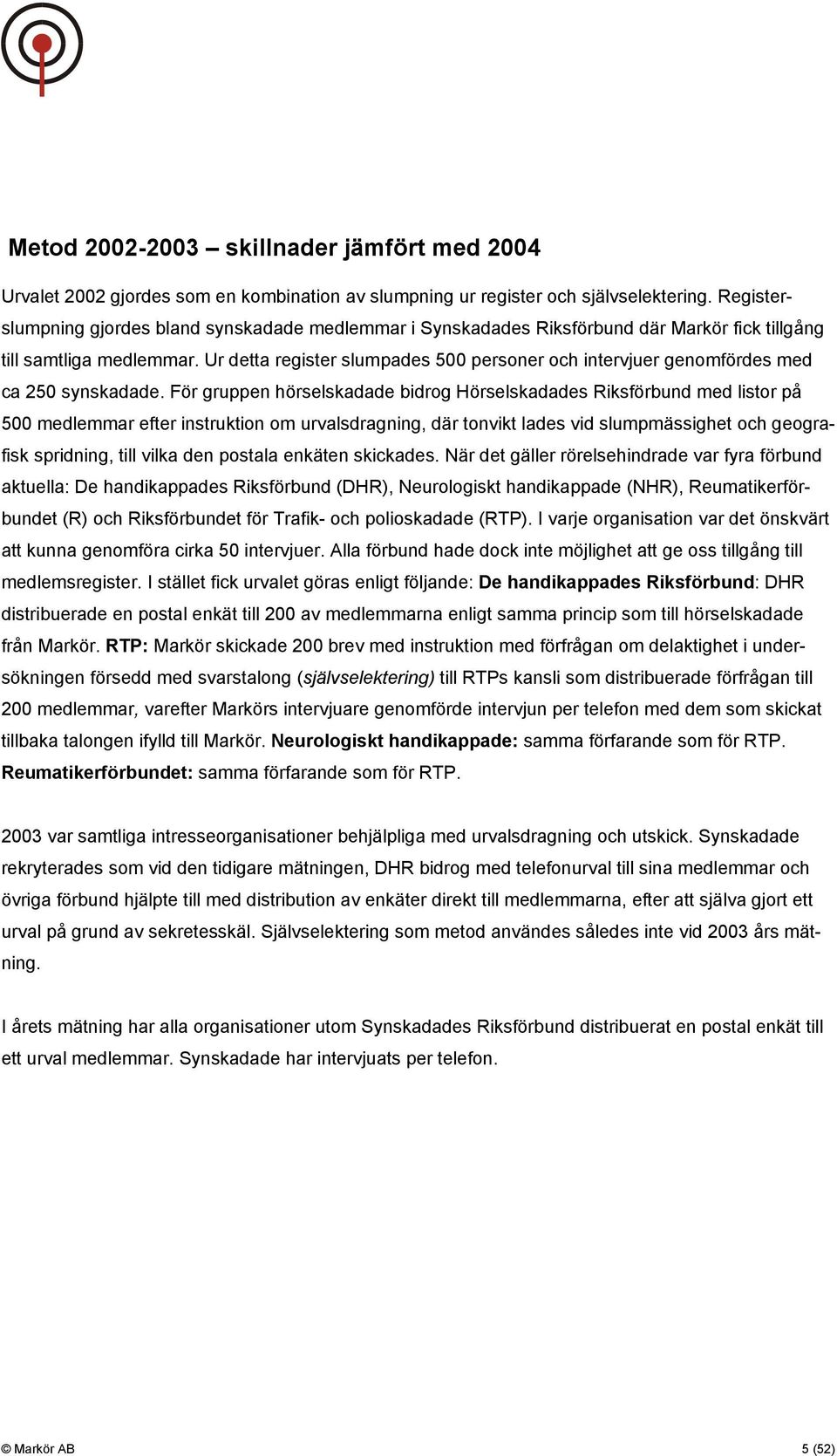 Metod 2002-2003 – skillnader jämfört med 2004

Urvalet 2002 gjordes som en kombination av slumpning ur register och självselektering. Registerslumpning gjordes bland synskadade medlemmar i Synskadades Riksförbund där Markör fick tillgång till samtliga medlemmar. Ur detta register slumpades 500 personer och intervjuer genomfördes med ca 250 synskadade. För gruppen hörselskadade bidrog Hörselskadades Riksförbund med listor på 500 medlemmar efter instruktion om urvalsdragning, där tonvikt lades vid slumpmässighet och geografisk spridning, till vilka den postala enkäten skickades. När det gäller rörelsehindrade var fyra förbund aktuella: De handikappades Riksförbund (DHR), Neurologiskt handikappade (NHR), Reumatikerförbundet (R) och Riksförbundet för Trafik- och polioskadade (RTP). I varje organisation var det önskvärt att kunna genomföra cirka 50 intervjuer. Alla förbund hade dock inte möjlighet att ge oss tillgång till medlemsregister. I stället fick urvalet göras enligt följande: De handikappades Riksförbund: DHR distribuerade en postal enkät till 200 av medlemmarna enligt samma princip som till hörselskadade från Markör. RTP: Markör skickade 200 brev med instruktion med förfrågan om delaktighet i undersökningen försedd med svarstalong (självselektering) till RTPs kansli som distribuerade förfrågan till 200 medlemmar, varefter Markörs intervjuare genomförde intervjun per telefon med dem som skickat tillbaka talongen ifylld till Markör. Neurologiskt handikappade: samma förfarande som för RTP. Reumatikerförbundet: samma förfarande som för RTP.

2003 var samtliga intresseorganisationer behjälpliga med urvalsdragning och utskick. Synskadade rekryterades som vid den tidigare mätningen, DHR bidrog med telefonurval till sina medlemmar och övriga förbund hjälpte till med distribution av enkäter direkt till medlemmarna, efter att själva gjort ett urval på grund av sekretesskäl. Självselektering som metod användes således inte vid 2003 års mätning.

I årets mätning har alla organisationer utom Synskadades Riksförbund distribuerat en postal enkät till ett urval medlemmar. Synskadade har intervjuats per telefon.

© Markör AB 5 (52)